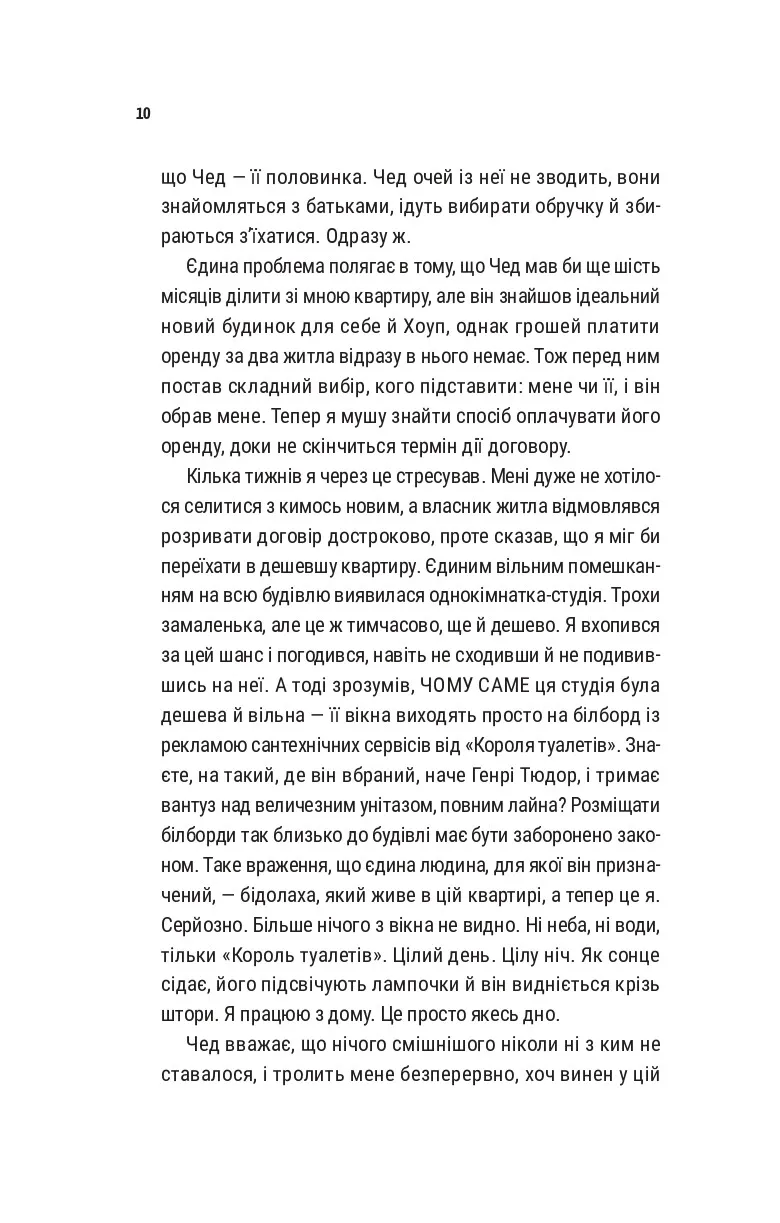 10

що Чед — її половинка. Чед очей із неї не зводить, вони знайомляться з батьками, ідуть вибирати обручку й збираються з'їхатися. Одразу ж.

Єдина проблема полягає в тому, що Чед мав би ще шість місяців ділити зі мною квартиру, але він знайшов ідеальний новий будинок для себе й Хоуп, однак грошей платити оренду за два житла відразу в нього немає. Тож перед ним постав складний вибір, кого підставити: мене чи її, і він обрав мене. Тепер я мушу знайти спосіб оплачувати його оренду, доки не скінчиться термін дії договору.

Кілька тижнів я через це стресував. Мені дуже не хотілося селитися з кимось новим, а власник житла відмовлявся розривати договір достроково, проте сказав, що я міг би переїхати в дешевшу квартиру. Єдиним вільним помешканням на всю будівлю виявилася однокімнатка-студія. Трохи замаленька, але це ж тимчасово, ще й дешево. Я вхопився за цей шанс і погодився, навіть не сходивши й не подивившись на неї. А тоді зрозумів, ЧОМУ САМЕ ця студія була дешева й вільна — її вікна виходять просто на білборд із рекламою сантехнічних сервісів від «Короля туалетів». Знаєте, на такий, де він вбраний, наче Генрі Тюдор, і тримає вантуз над величезним унітазом, повним лайна? Розміщати білборди так близько до будівлі має бути заборонено законом. Таке враження, що єдина людина, для якої він призначений, — бідолаха, який живе в цій квартирі, а тепер це я. Серйозно. Більше нічого з вікна не видно. Ні неба, ні води, тільки «Король туалетів». Цілий день. Цілу ніч. Як сонце сідає, його підсвічують лампочки й він видніється крізь штори. Я працюю з дому. Це просто якесь дно.

Чед вважає, що нічого смішнішого ніколи ні з ким не ставалося, і тролить мене безперервно, хоч винен у цій